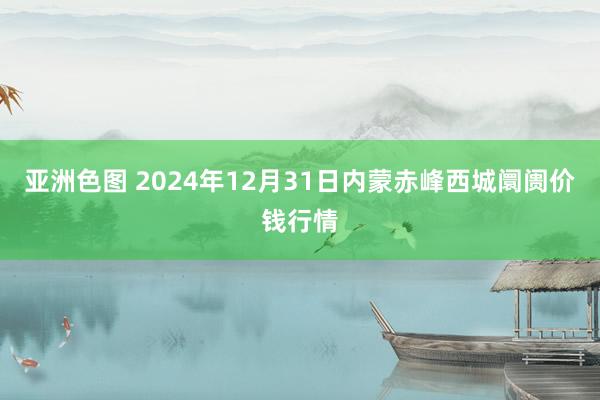 亚洲色图 2024年12月31日内蒙赤峰西城阛阓价钱行情